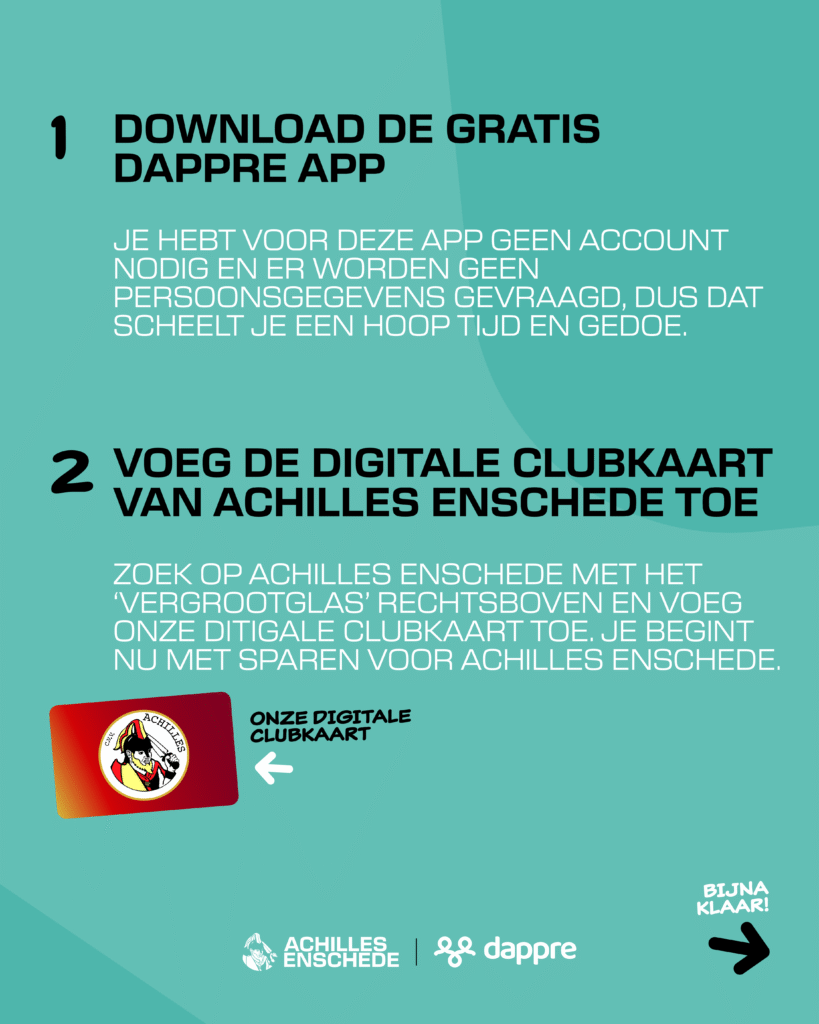 1 DOWNLOAD DE GRATIS DAPPRE APP

JE HEBT VOOR DEZE APP GEEN ACCOUNT NODIG EN ER WORDEN GEEN PERSOONSGEGEVENS GEVRAAGD, DUS DAT SCHEELT JE EEN HOOP TIJD EN GEDOE.

2 VOEG DE DIGITALE CLUBKAART VAN ACHILLES ENSCHEDE TOE

ZOEK OP ACHILLES ENSCHEDE MET HET 'VERGROOTGLAS' RECHTSBOVEN EN VOEG ONZE DITIGALE CLUBKAART TOE. JE BEGINT NU MET SPAREN VOOR ACHILLES ENSCHEDE.

C.S.V. ACHILLES

ONZE DIGITALE CLUBKAART

BIJNA KLAAR!

ACHILLES ENSCHEDE | dappre